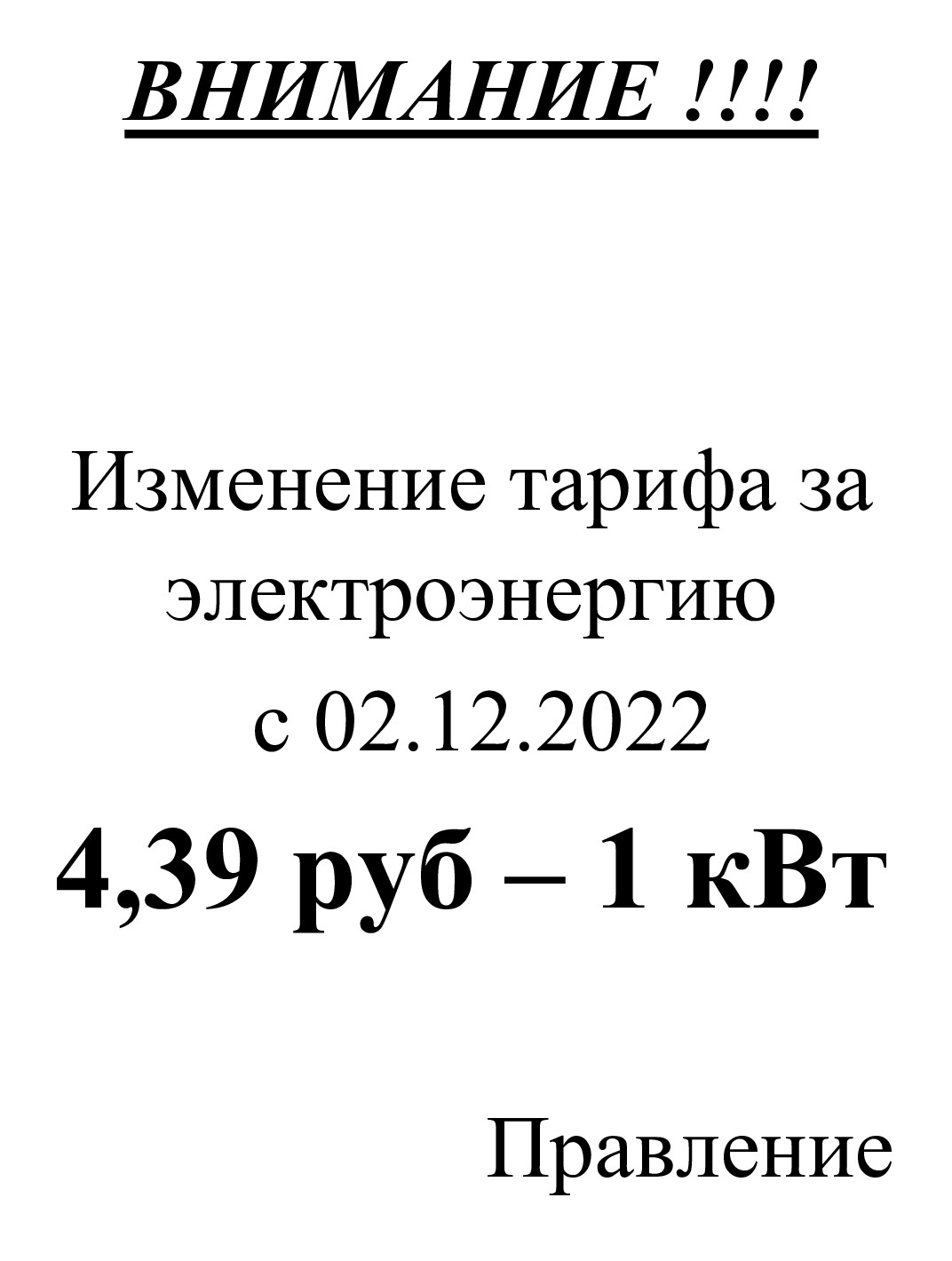 ВНИМАНИЕ !!!!

Изменение тарифа за электроэнергию с 02.12.2022

4,39 руб – 1 кВт

Правление